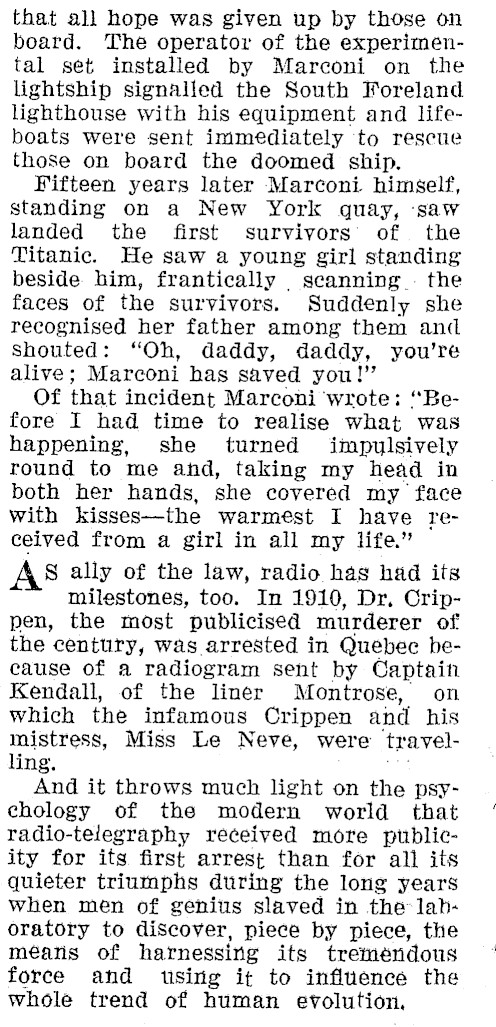 that all hope was given up by those on board. The operator of the experimental set installed by Marconi on the lightship signalled the South Foreland lighthouse with his equipment and lifeboats were sent immediately to rescue those on board the doomed ship.

Fifteen years later Marconi himself, standing on a New York quay, saw landed the first survivors of the Titanic. He saw a young girl standing beside him, frantically scanning the faces of the survivors. Suddenly she recognised her father among them and shouted: "Oh, daddy, daddy, you're alive; Marconi has saved you!"

Of that incident Marconi wrote: "Before I had time to realise what was happening, she turned impulsively round to me and, taking my head in both her hands, she covered my face with kisses—the warmest I have received from a girl in all my life."

AS ally of the law, radio has had its milestones, too. In 1910, Dr. Crippen, the most publicised murderer of the century, was arrested in Quebec because of a radiogram sent by Captain Kendall, of the liner Montrose, on which the infamous Crippen and his mistress, Miss Le Neve, were travelling.

And it throws much light on the psychology of the modern world that radio-telegraphy received more publicity for its first arrest than for all its quieter triumphs during the long years when men of genius slaved in the laboratory to discover, piece by piece, the means of harnessing its tremendous force and using it to influence the whole trend of human evolution.